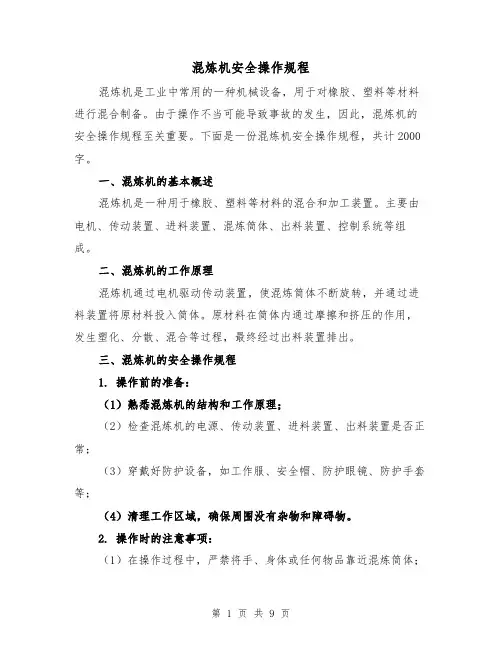 混炼机安全操作规程

混炼机是工业中常用的一种机械设备，用于对橡胶、塑料等材料进行混合制备。由于操作不当可能导致事故的发生，因此，混炼机的安全操作规程至关重要。下面是一份混炼机安全操作规程，共计2000字。

一、混炼机的基本概述

混炼机是一种用于橡胶、塑料等材料的混合和加工装置。主要由电机、传动装置、进料装置、混炼筒体、出料装置、控制系统等组成。

二、混炼机的工作原理

混炼机通过电机驱动传动装置，使混炼筒体不断旋转，并通过进料装置将原材料投入筒体。原材料在筒体内通过摩擦和挤压的作用，发生塑化、分散、混合等过程，最终经过出料装置排出。

三、混炼机的安全操作规程

1. 操作前的准备：

（1）熟悉混炼机的结构和工作原理；

（2）检查混炼机的电源、传动装置、进料装置、出料装置是否正常；

（3）穿戴好防护设备，如工作服、安全帽、防护眼镜、防护手套等；

（4）清理工作区域，确保周围没有杂物和障碍物。

2. 操作时的注意事项：

（1）在操作过程中，严禁将手、身体或任何物品靠近混炼筒体；

第 1 页 共 9 页